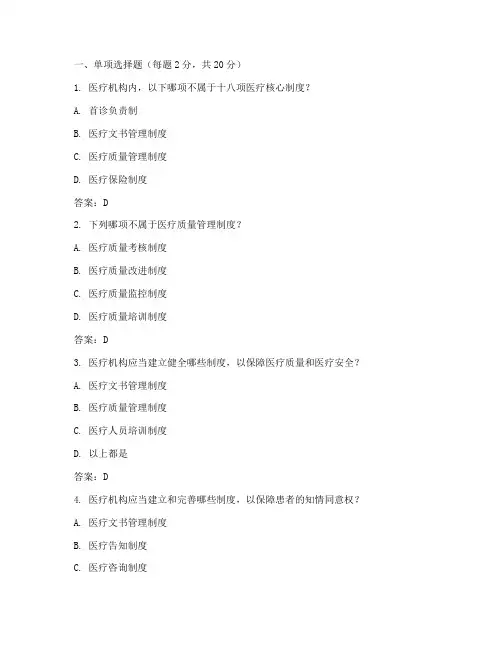 一、单项选择题（每题 2 分，共 20 分）

1. 医疗机构内，以下哪项不属于十八项医疗核心制度？

A. 首诊负责制

B. 医疗文书管理制度

C. 医疗质量管理制度

D. 医疗保险制度

答案：D

2. 下列哪项不属于医疗质量管理制度？

A. 医疗质量考核制度

B. 医疗质量改进制度

C. 医疗质量监控制度

D. 医疗质量培训制度

答案：D

3. 医疗机构应当建立健全哪些制度，以保障医疗质量和医疗安全？

A. 医疗文书管理制度

B. 医疗质量管理制度

C. 医疗人员培训制度

D. 以上都是

答案：D

4. 医疗机构应当建立和完善哪些制度，以保障患者的知情同意权？

A. 医疗文书管理制度

B. 医疗告知制度

C. 医疗咨询制度